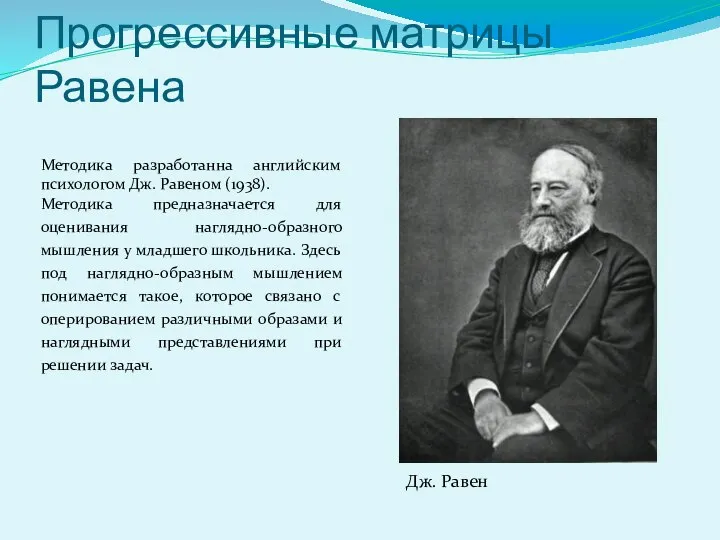 Прогрессивные матрицы Равена

Методика разработанна английским психологом Дж. Равеном (1938).

Методика предназначается для оценивания наглядно-образного мышления у младшего школьника. Здесь под наглядно-образным мышлением понимается такое, которое связано с оперированием различными образами и наглядными представлениями при решении задач.

Дж. Равен